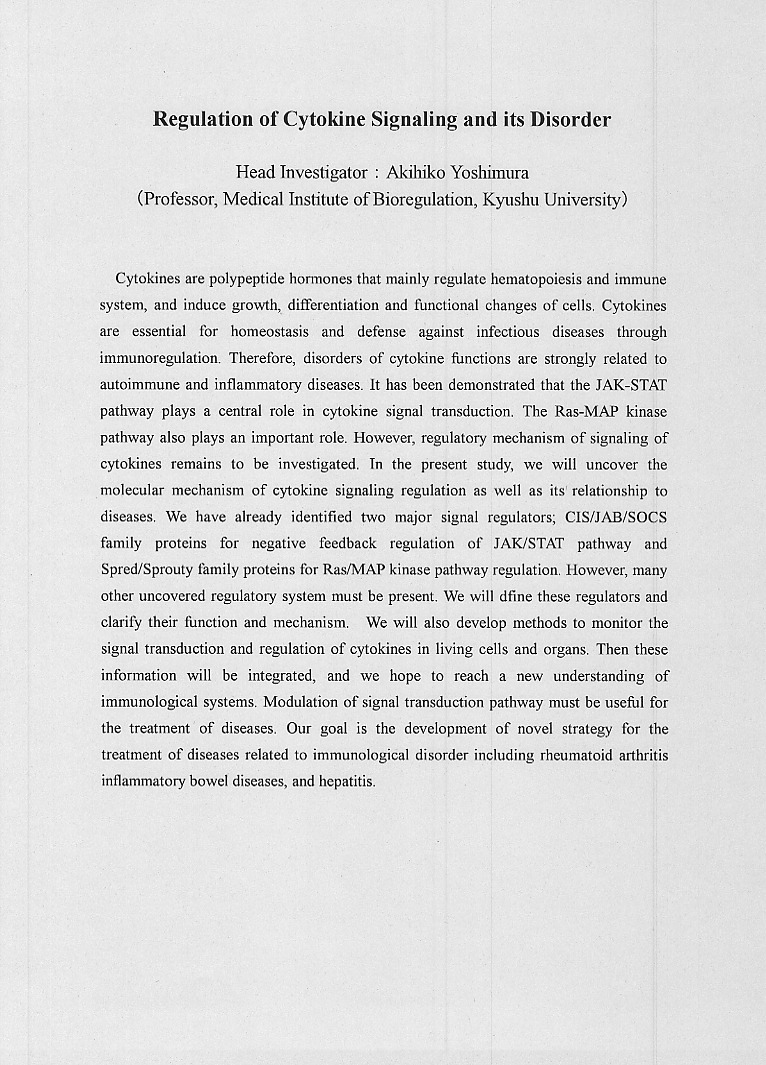 Regulation of Cytokine Signaling and its Disorder

Head Investigator : Akihiko Yoshimura
(Professor, Medical Institute of Bioregulation, Kyushu University)

Cytokines are polypeptide hormones that mainly regulate hematopoiesis and immune system, and induce growth, differentiation and functional changes of cells. Cytokines are essential for homeostasis and defense against infectious diseases through immunoregulation. Therefore, disorders of cytokine functions are strongly related to autoimmune and inflammatory diseases. It has been demonstrated that the JAK-STAT pathway plays a central role in cytokine signal transduction. The Ras-MAP kinase pathway also plays an important role. However, regulatory mechanism of signaling of cytokines remains to be investigated. In the present study, we will uncover the molecular mechanism of cytokine signaling regulation as well as its relationship to diseases. We have already identified two major signal regulators; CIS/JAB/SOCS family proteins for negative feedback regulation of JAK/STAT pathway and Spred/Sprouty family proteins for Ras/MAP kinase pathway regulation. However, many other uncovered regulatory system must be present. We will dfine these regulators and clarify their function and mechanism. We will also develop methods to monitor the signal transduction and regulation of cytokines in living cells and organs. Then these information will be integrated, and we hope to reach a new understanding of immunological systems. Modulation of signal transduction pathway must be useful for the treatment of diseases. Our goal is the development of novel strategy for the treatment of diseases related to immunological disorder including rheumatoid arthritis inflammatory bowel diseases, and hepatitis.